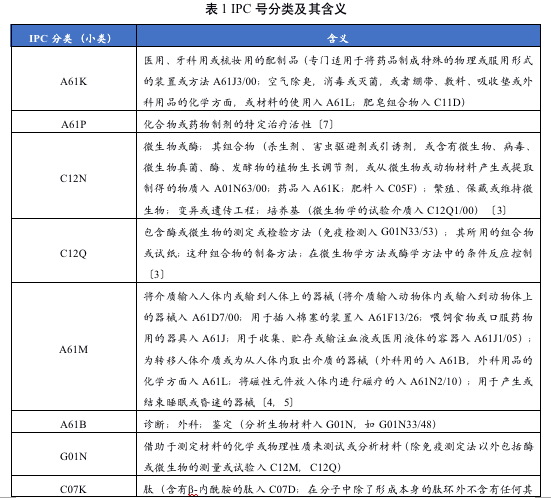 表 1 IPC 号分类及其含义

| IPC 分类（小类） | 含义 |
|---|---|
| A61K | 医用、牙科用或梳妆用的配制品（专门适用于将药品制成特殊的物理或服用形式的装置或方法 A61J3/00；空气除臭，消毒或灭菌，或者绷带、敷料、吸收垫或外科用品的化学方面，或材料的使用入 A61L；肥皂组合物入 C11D） |
| A61P | 化合物或药物制剂的特定治疗活性〔7〕 |
| C12N | 微生物或酶；其组合物（杀生剂、害虫驱避剂或引诱剂，或含有微生物、病毒、微生物真菌、酶、发酵物的植物生长调节剂，或从微生物或动物材料产生或提取制得的物质入 A01N63/00；药品入 A61K；肥料入 C05F）；繁殖、保藏或维持微生物；变异或遗传工程；培养基（微生物学的试验介质入 C12Q1/00）〔3〕 |
| C12Q | 包含酶或微生物的测定或检验方法（免疫检测入 G01N33/53）；其所用的组合物或试纸；这种组合物的制备方法；在微生物学方法或酶学方法中的条件反应控制〔3〕 |
| A61M | 将介质输入人体内或输到人体上的器械（将介质输入动物体内或输入到动物体上的器械入 A61D7/00；用于插入棉塞的装置入 A61F13/26；喂饲食物或口服药物用的器具入 A61J；用于收集、贮存或输注血液或医用液体的容器入 A61J1/05）；为转移人体介质或为从人体内取出介质的器械（外科用的入 A61B，外科用品的化学方面入 A61L；将磁性元件放入体内进行磁疗的入 A61N2/10）；用于产生或结束睡眠或昏迷的器械〔4，5〕 |
| A61B | 诊断；外科；鉴定（分析生物材料入 G01N，如 G01N33/48） |
| G01N | 借助于测定材料的化学或物理性质来测试或分析材料（除免疫测定法以外包括酶或微生物的测量或试验入 C12M，C12Q） |
| C07K | 肽（含有β-内酰胺的肽入 C07D；在分子中除了形成本身的肽环外不含有任何其 |